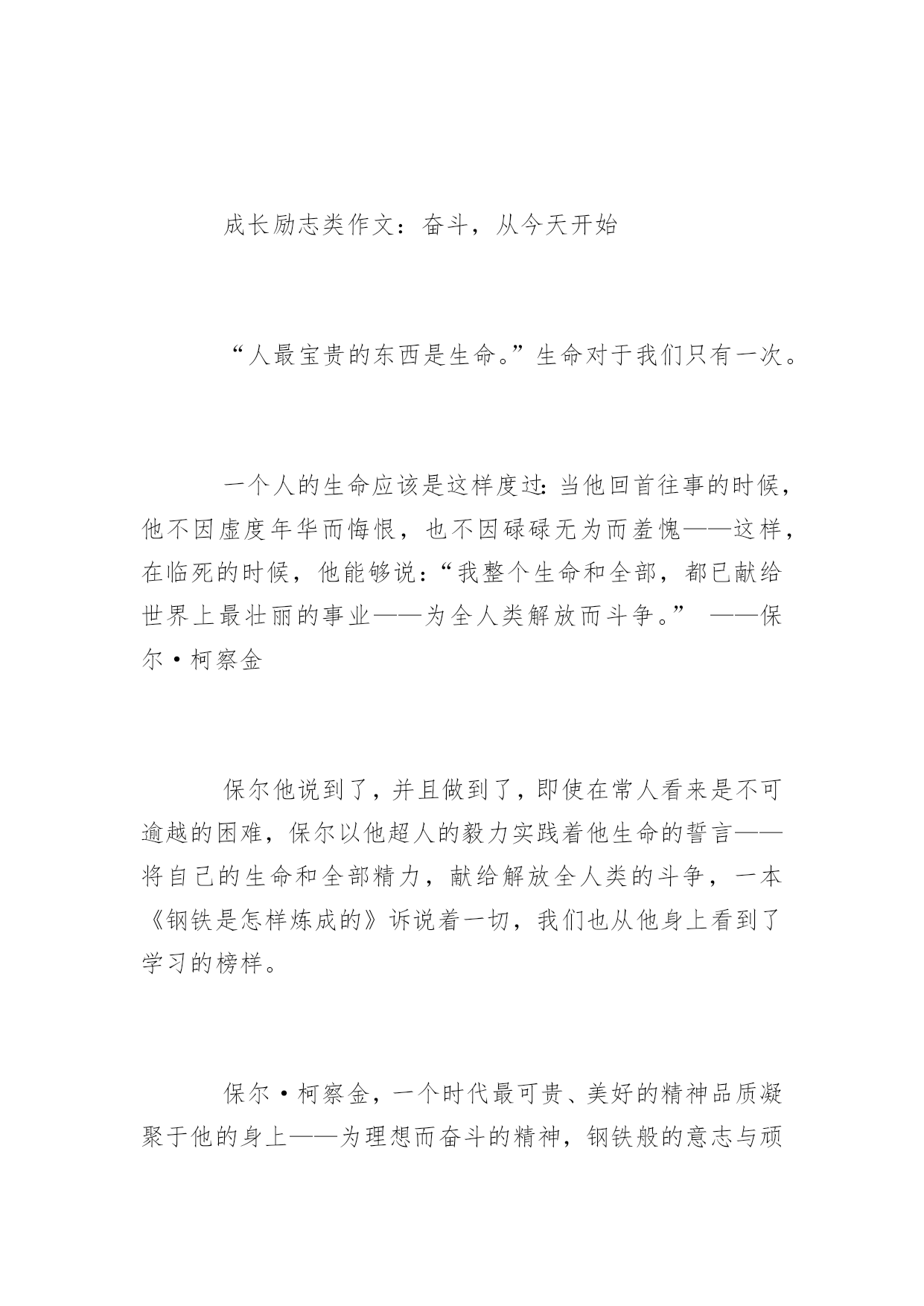 成长励志类作文：奋斗，从今天开始

“人最宝贵的东西是生命。”生命对于我们只有一次。

一个人的生命应该是这样度过：当他回首往事的时候，他不因虚度年华而悔恨，也不因碌碌无为而羞愧——这样，在临死的时候，他能够说：“我整个生命和全部，都已献给世界上最壮丽的事业——为全人类解放而斗争。” ——保尔·柯察金

保尔他说到了，并且做到了，即使在常人看来是不可逾越的困难，保尔以他超人的毅力实践着他生命的誓言——将自己的生命和全部精力，献给解放全人类的斗争，一本《钢铁是怎样炼成的》诉说着一切，我们也从他身上看到了学习的榜样。

保尔·柯察金，一个时代最可贵、美好的精神品质凝聚于他的身上——为理想而奋斗的精神，钢铁般的意志与顽